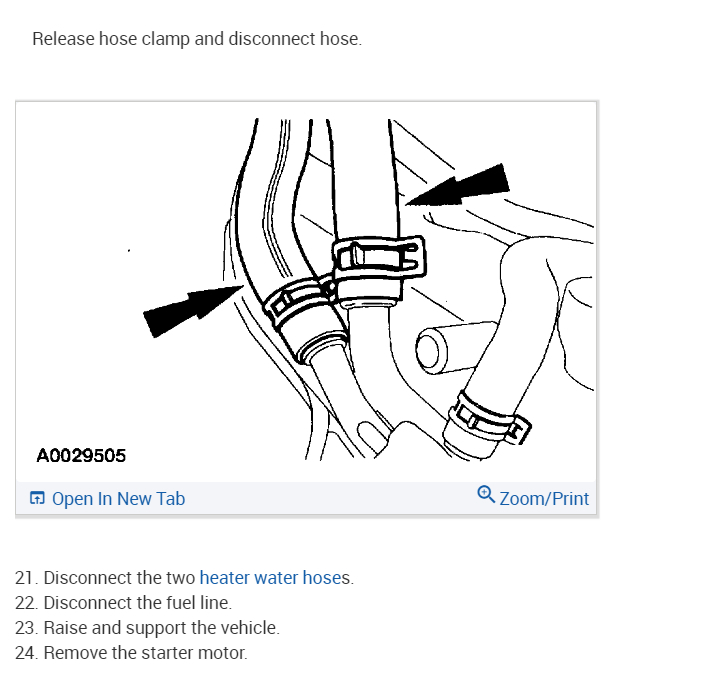 Release hose clamp and disconnect hose.

A0029505

Open In New Tab

Zoom/Print

21. Disconnect the two heater water hoses.
22. Disconnect the fuel line.
23. Raise and support the vehicle.
24. Remove the starter motor.